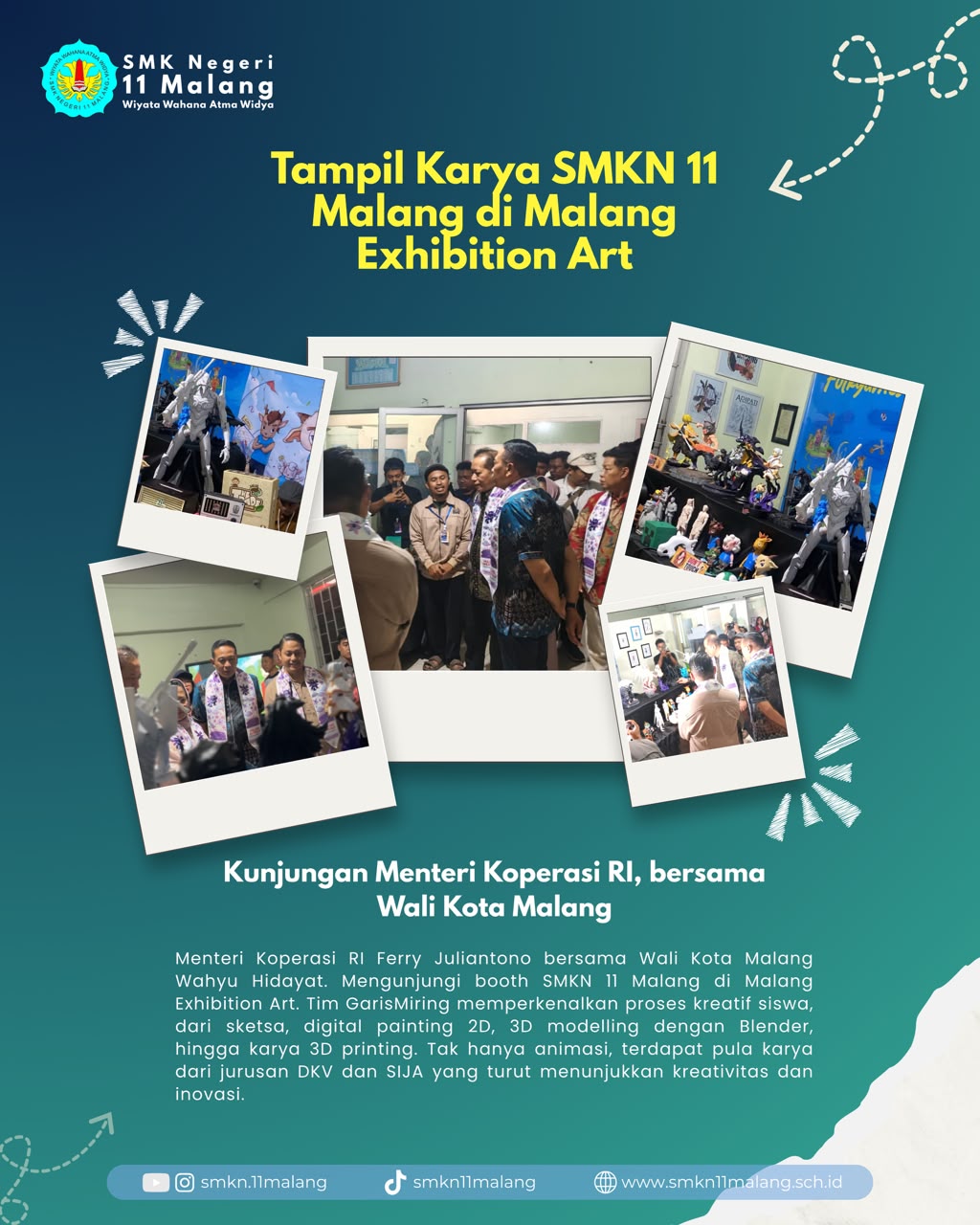 SMK Negeri
11 Malang
Wiyata Wahana Atma Widya

Tampil Karya SMKN 11 Malang di Malang Exhibition Art

Kunjungan Menteri Koperasi RI, bersama Wali Kota Malang

Menteri Koperasi RI Ferry Juliantono bersama Wali Kota Malang Wahyu Hidayat. Mengunjungi booth SMKN 11 Malang di Malang Exhibition Art. Tim GarisMiring memperkenalkan proses kreatif siswa, dari sketsa, digital painting 2D, 3D modelling dengan Blender, hingga karya 3D printing. Tak hanya animasi, terdapat pula karya dari jurusan DKV dan SIJA yang turut menunjukkan kreativitas dan inovasi.

smkn.11malang smkn11malang www.smkn11malang.sch.id